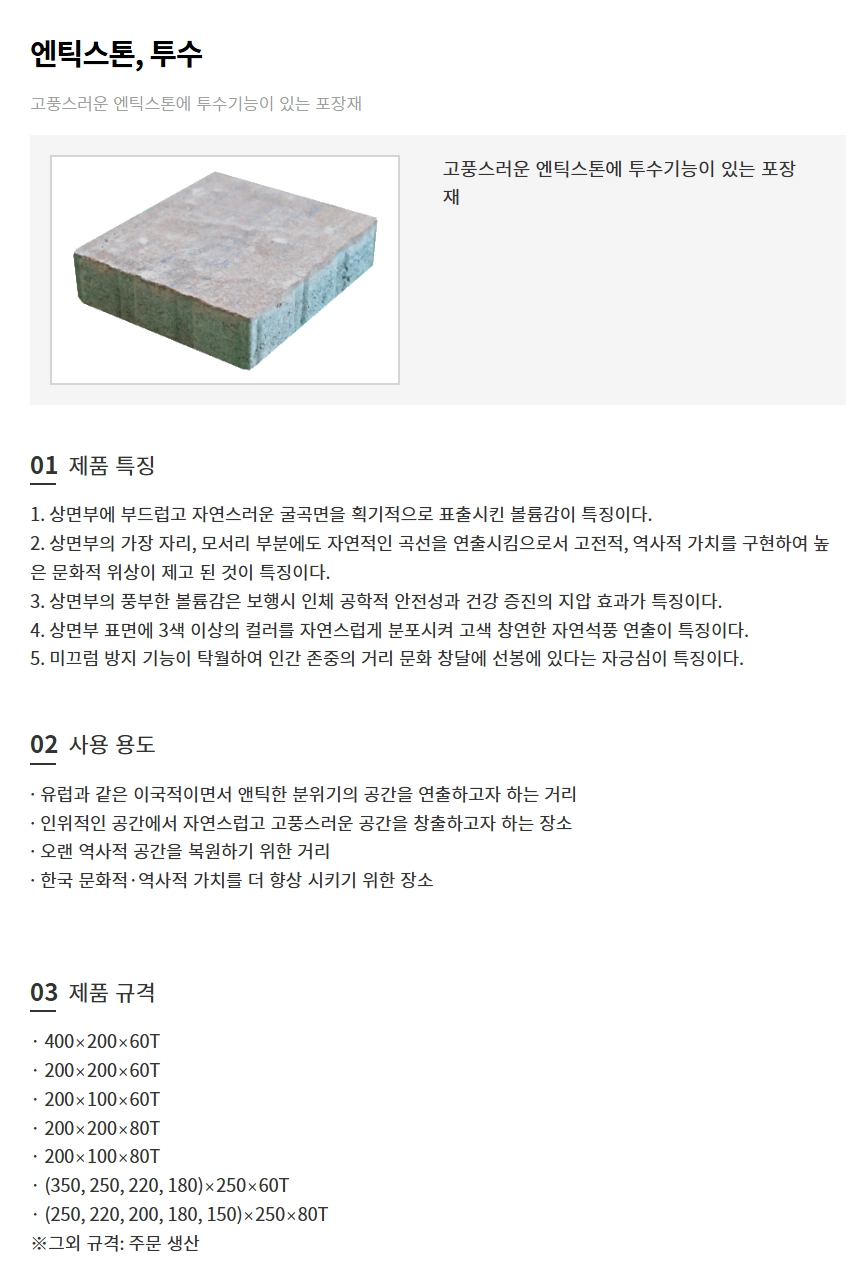 엔틱스톤, 투수

고풍스러운 엔틱스톤에 투수기능이 있는 포장재

고풍스러운 엔틱스톤에 투수기능이 있는 포장재

01 제품 특징

1. 상면부에 부드럽고 자연스러운 굴곡면을 획기적으로 표출시킨 볼륨감이 특징이다.
2. 상면부의 가장 자리, 모서리 부분에도 자연적인 곡선을 연출시킴으로서 고전적, 역사적 가치를 구현하여 높은 문화적 위상이 제고 된 것이 특징이다.
3. 상면부의 풍부한 볼륨감은 보행시 인체 공학적 안전성과 건강 증진의 지압 효과가 특징이다.
4. 상면부 표면에 3색 이상의 컬러를 자연스럽게 분포시켜 고색 창연한 자연석풍 연출이 특징이다.
5. 미끄럼 방지 기능이 탁월하여 인간 존중의 거리 문화 창달에 선봉에 있다는 자긍심이 특징이다.

02 사용 용도

· 유럽과 같은 이국적이면서 앤틱한 분위기의 공간을 연출하고자 하는 거리
· 인위적인 공간에서 자연스럽고 고풍스러운 공간을 창출하고자 하는 장소
· 오랜 역사적 공간을 복원하기 위한 거리
· 한국 문화적·역사적 가치를 더 향상 시키기 위한 장소

03 제품 규격

· 400×200×60T
· 200×200×60T
· 200×100×60T
· 200×200×80T
· 200×100×80T
· (350, 250, 220, 180)×250×60T
· (250, 220, 200, 180, 150)×250×80T
※그외 규격: 주문 생산